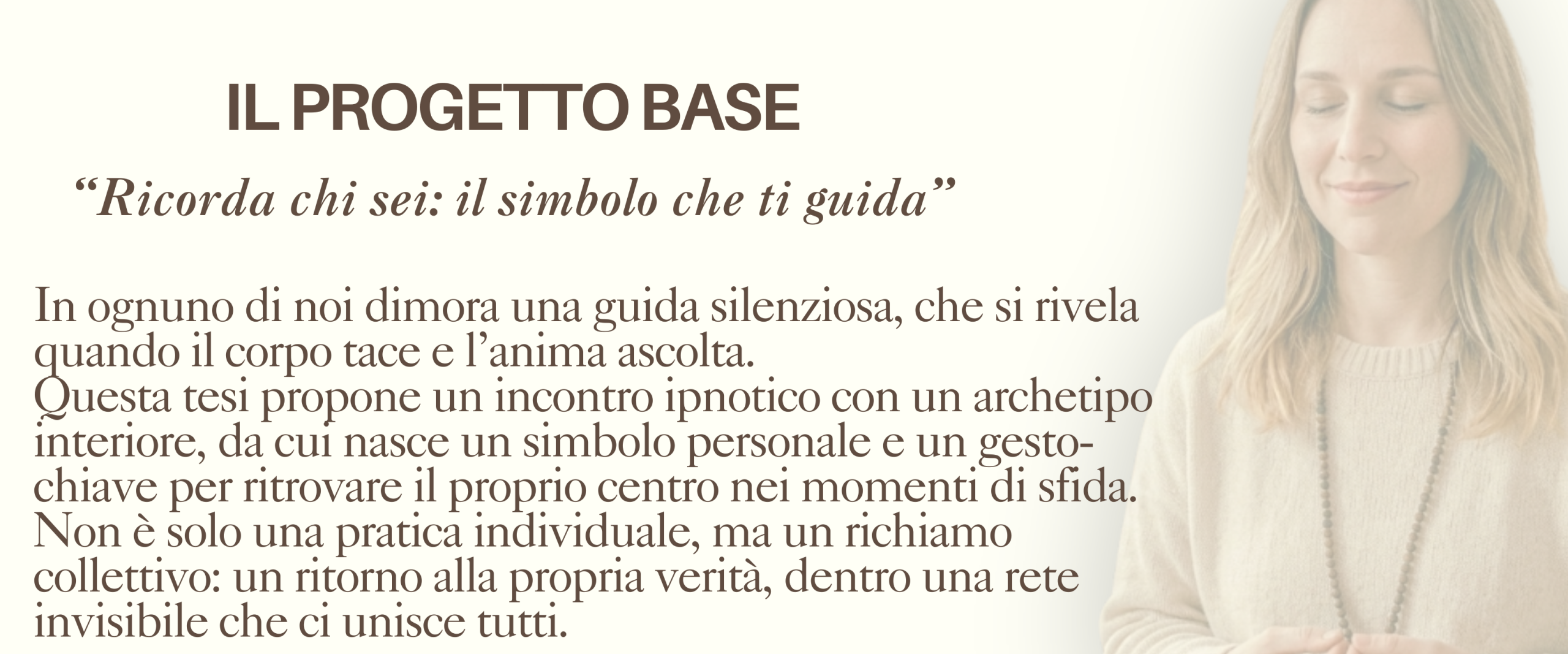 IL PROGETTO BASE

“Ricorda chi sei: il simbolo che ti guida”

In ognuno di noi dimora una guida silenziosa, che si rivela quando il corpo tace e l’anima ascolta.
Questa tesi propone un incontro ipnotico con un archetipo interiore, da cui nasce un simbolo personale e un gesto-chiave per ritrovare il proprio centro nei momenti di sfida.
Non è solo una pratica individuale, ma un richiamo collettivo: un ritorno alla propria verità, dentro una rete invisibile che ci unisce tutti.